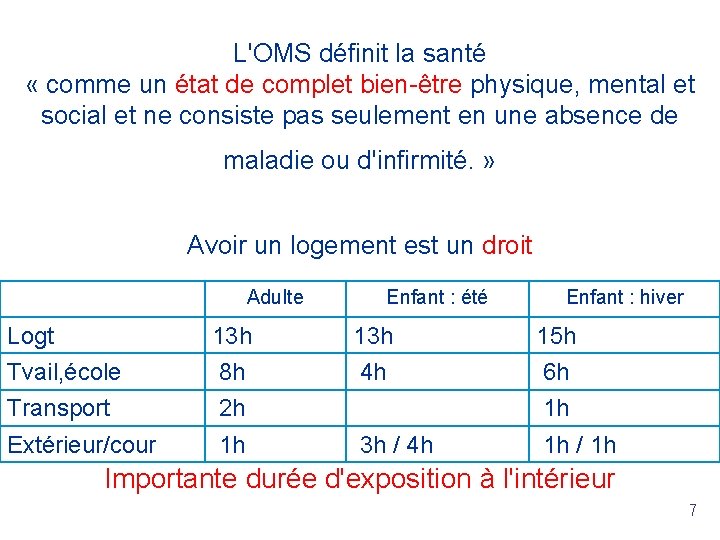 L'OMS définit la santé
« comme un état de complet bien-être physique, mental et social et ne consiste pas seulement en une absence de maladie ou d'infirmité. »

Avoir un logement est un droit

| | Adulte | Enfant : été | Enfant : hiver |
|---|---|---|---|
| Logt | 13h | 13h | 15h |
| Tvail,école | 8h | 4h | 6h |
| Transport | 2h | | 1h |
| Extérieur/cour | 1h | 3h / 4h | 1h / 1h |

Importante durée d'exposition à l'intérieur

7